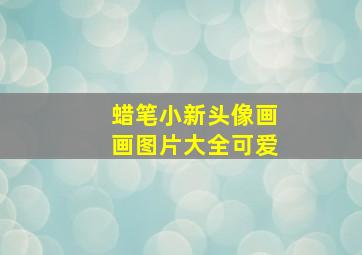 蜡笔小新头像画画图片大全可爱